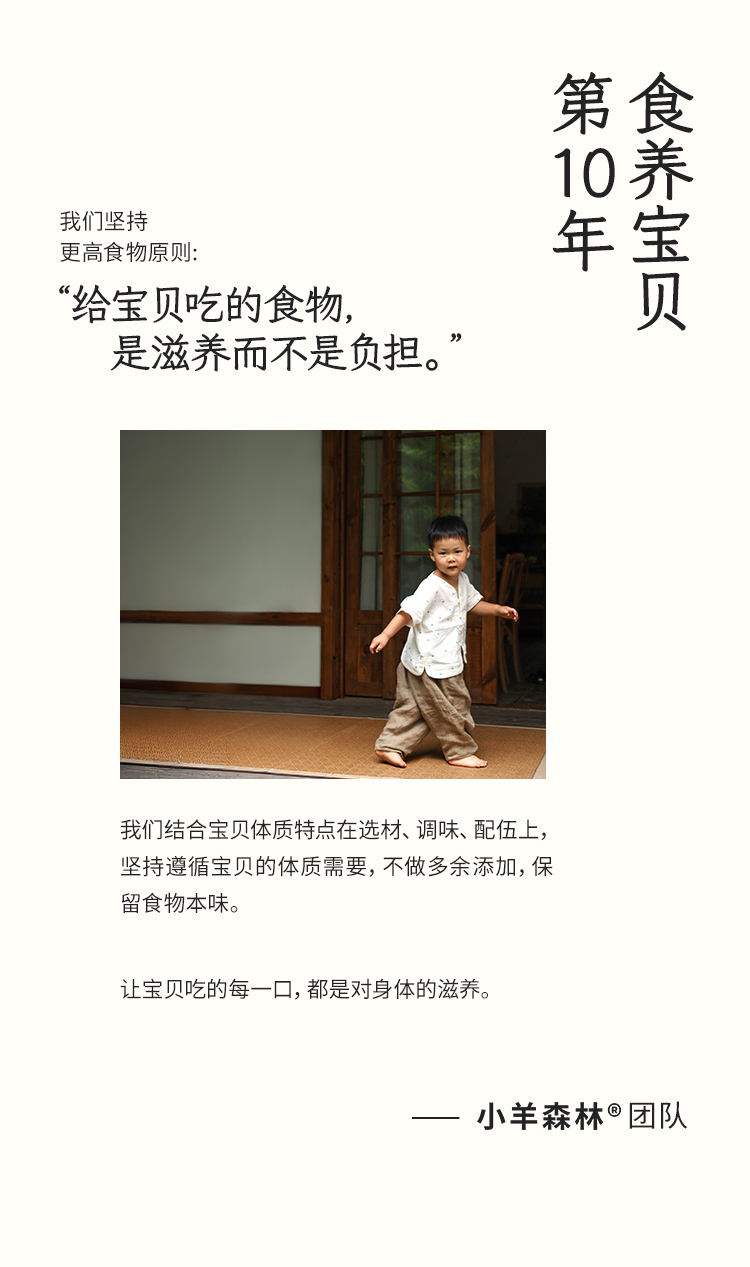 食养宝贝

第10年

我们坚持
更高食物原则:

“给宝贝吃的食物,
是滋养而不是负担。”

我们结合宝贝体质特点在选材、调味、配伍上,坚持遵循宝贝的体质需要,不做多余添加,保留食物本味。

让宝贝吃的每一口,都是对身体的滋养。

—— 小羊森林®团队